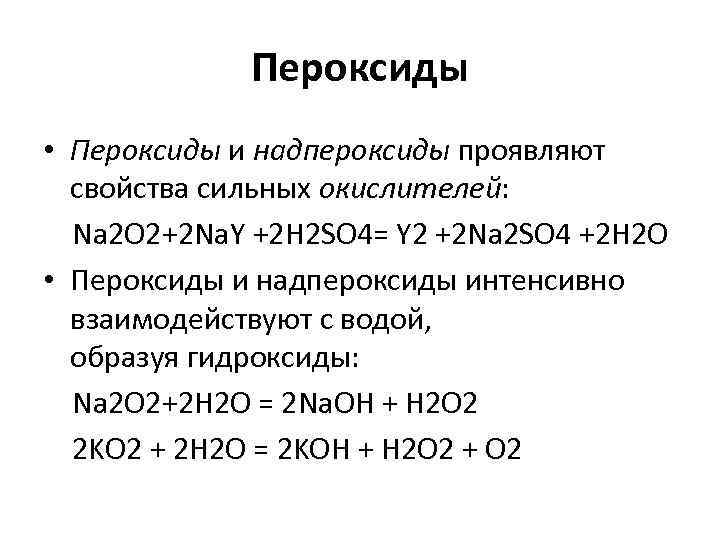 Пероксиды

• Пероксиды и надпероксиды проявляют свойства сильных окислителей:

$Na2O2+2NaY +2H2SO4= Y2 +2Na2SO4 +2H2O$

• Пероксиды и надпероксиды интенсивно взаимодействуют с водой,
образуя гидроксиды:

$Na2O2+2H2O = 2NaOH + H2O2$

$2KO2 + 2H2O = 2KOH + H2O2 + O2$